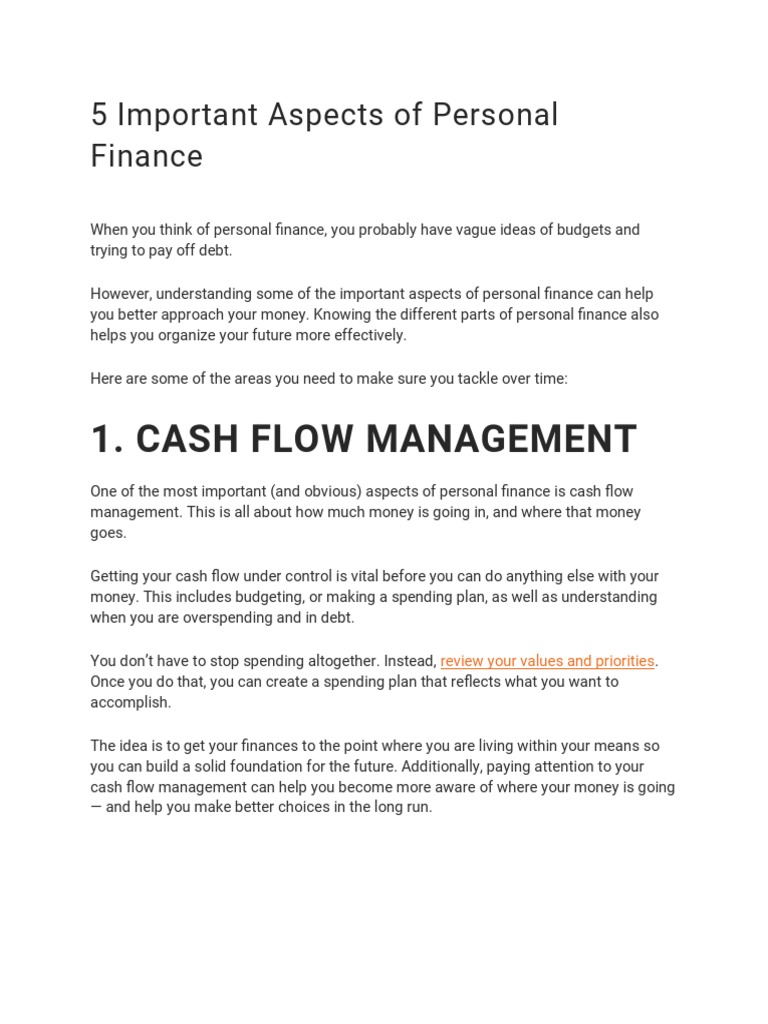 5 Important Aspects of Personal Finance

When you think of personal finance, you probably have vague ideas of budgets and trying to pay off debt.

However, understanding some of the important aspects of personal finance can help you better approach your money. Knowing the different parts of personal finance also helps you organize your future more effectively.

Here are some of the areas you need to make sure you tackle over time:

1. CASH FLOW MANAGEMENT

One of the most important (and obvious) aspects of personal finance is cash flow management. This is all about how much money is going in, and where that money goes.

Getting your cash flow under control is vital before you can do anything else with your money. This includes budgeting, or making a spending plan, as well as understanding when you are overspending and in debt.

You don't have to stop spending altogether. Instead, review your values and priorities. Once you do that, you can create a spending plan that reflects what you want to accomplish.

The idea is to get your finances to the point where you are living within your means so you can build a solid foundation for the future. Additionally, paying attention to your cash flow management can help you become more aware of where your money is going — and help you make better choices in the long run.